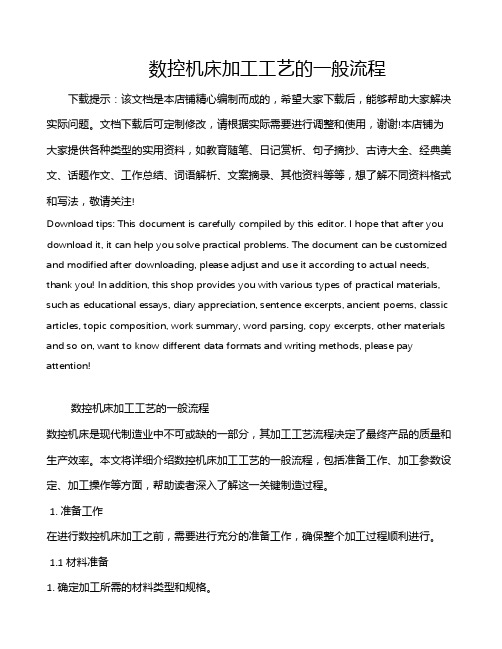 数控机床加工工艺的一般流程

下载提示：该文档是本店铺精心编制而成的，希望大家下载后，能够帮助大家解决实际问题。文档下载后可定制修改，请根据实际需要进行调整和使用，谢谢!本店铺为大家提供各种类型的实用资料，如教育随笔、日记赏析、句子摘抄、古诗大全、经典美文、话题作文、工作总结、词语解析、文案摘录、其他资料等等，想了解不同资料格式和写法，敬请关注!

Download tips: This document is carefully compiled by this editor. I hope that after you download it, it can help you solve practical problems. The document can be customized and modified after downloading, please adjust and use it according to actual needs, thank you! In addition, this shop provides you with various types of practical materials, such as educational essays, diary appreciation, sentence excerpts, ancient poems, classic articles, topic composition, work summary, word parsing, copy excerpts, other materials and so on, want to know different data formats and writing methods, please pay attention!

数控机床加工工艺的一般流程

数控机床是现代制造业中不可或缺的一部分，其加工工艺流程决定了最终产品的质量和生产效率。本文将详细介绍数控机床加工工艺的一般流程，包括准备工作、加工参数设定、加工操作等方面，帮助读者深入了解这一关键制造过程。

1. 准备工作

在进行数控机床加工之前，需要进行充分的准备工作，确保整个加工过程顺利进行。

1.1 材料准备

1. 确定加工所需的材料类型和规格。